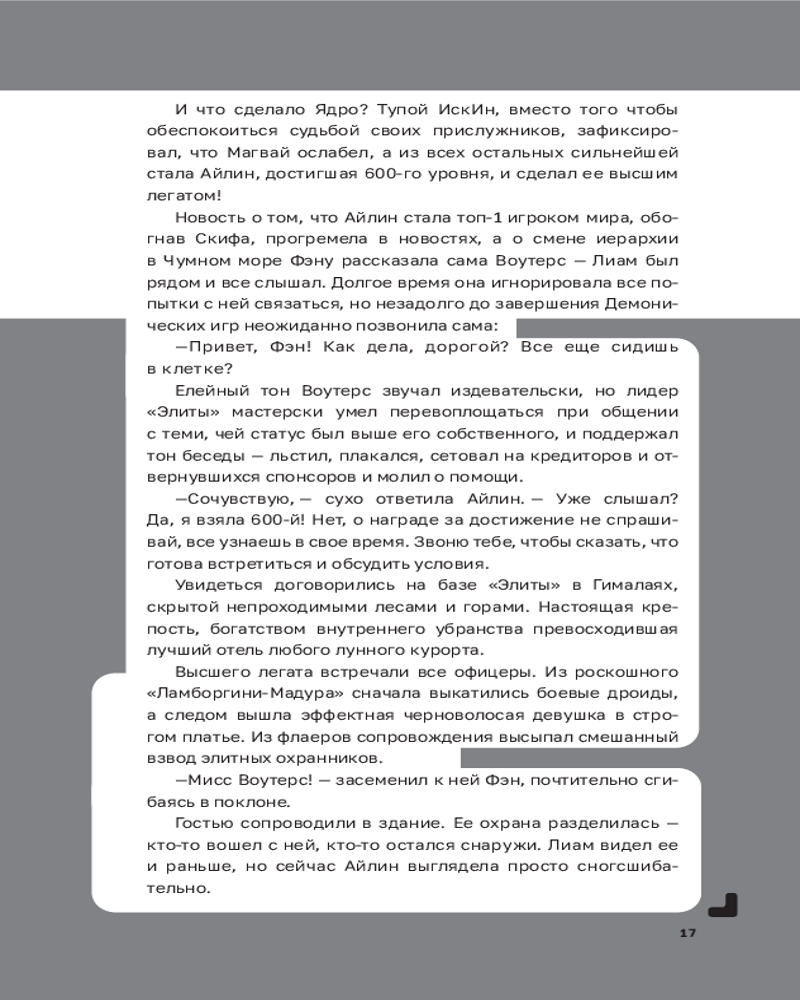 И что сделало Ядро? Тупой ИскИн, вместо того чтобы обеспокоиться судьбой своих прислужников, зафиксировал, что Магвай ослабел, а из всех остальных сильнейшей стала Айлин, достигшая 600-го уровня, и сделал ее высшим легатом!

Новость о том, что Айлин стала топ-1 игроком мира, обогнав Скифа, прогремела в новостях, а о смене иерархии в Чумном море Фэну рассказала сама Воутерс — Лиам был рядом и все слышал. Долгое время она игнорировала все попытки с ней связаться, но незадолго до завершения Демонических игр неожиданно позвонила сама:

—Привет, Фэн! Как дела, дорогой? Все еще сидишь в клетке?

Елейный тон Воутерс звучал издевательски, но лидер «Элиты» мастерски умел перевоплощаться при общении с теми, чей статус был выше его собственного, и поддержал тон беседы — льстил, плакался, сетовал на кредиторов и отвернувшихся спонсоров и молил о помощи.

—Сочувствую, — сухо ответила Айлин. — Уже слышал? Да, я взяла 600-й! Нет, о награде за достижение не спрашивай, все узнаешь в свое время. Звоню тебе, чтобы сказать, что готова встретиться и обсудить условия.

Увидеться договорились на базе «Элиты» в Гималаях, скрытой непроходимыми лесами и горами. Настоящая крепость, богатством внутреннего убранства превосходившая лучший отель любого лунного курорта.

Высшего легата встречали все офицеры. Из роскошного «Ламборгини-Мадура» сначала выкатились боевые дроиды, а следом вышла эффектная черноволосая девушка в строгом платье. Из флаеров сопровождения высыпал смешанный взвод элитных охранников.

—Мисс Воутерс! — засеменил к ней Фэн, почтительно сгибаясь в поклоне.

Гостью сопроводили в здание. Ее охрана разделилась — кто-то вошел с ней, кто-то остался снаружи. Лиам видел ее и раньше, но сейчас Айлин выглядела просто сногсшибательно.

17